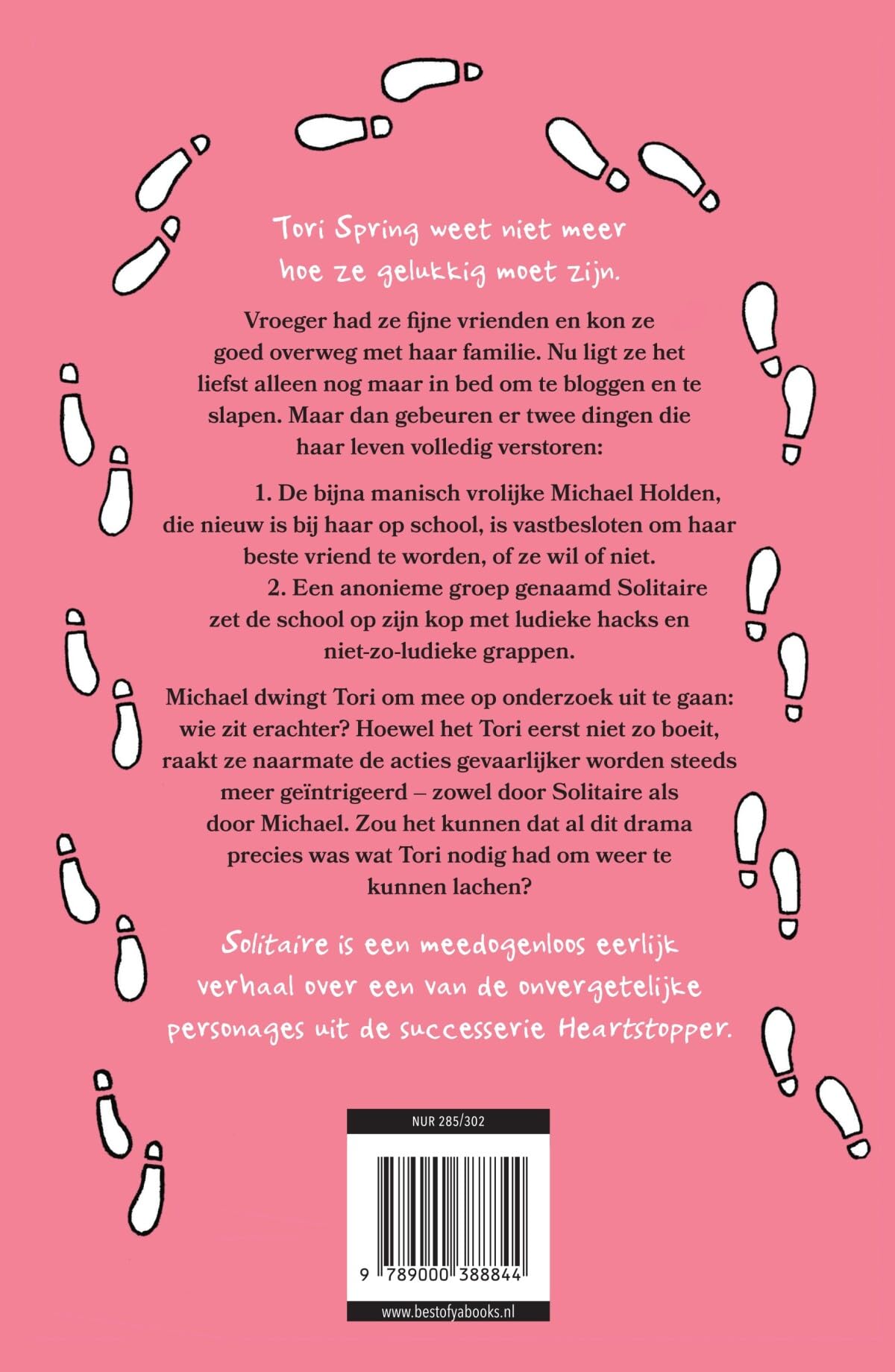 Tori Spring weet niet meer hoe ze gelukkig moet zijn.

Vroeger had ze fijne vrienden en kon ze goed overweg met haar familie. Nu ligt ze het liefst alleen nog maar in bed om te bloggen en te slapen. Maar dan gebeuren er twee dingen die haar leven volledig verstoren:

1. De bijna manisch vrolijke Michael Holden, die nieuw is bij haar op school, is vastbesloten om haar beste vriend te worden, of ze wil of niet.
2. Een anonieme groep genaamd Solitaire zet de school op zijn kop met ludieke hacks en niet-zo-ludieke grappen.

Michael dwingt Tori om mee op onderzoek uit te gaan: wie zit erachter? Hoewel het Tori eerst niet zo boeit, raakt ze naarmate de acties gevaarlijker worden steeds meer geïntrigeerd – zowel door Solitaire als door Michael. Zou het kunnen dat al dit drama precies was wat Tori nodig had om weer te kunnen lachen?

Solitaire is een meedogenloos eerlijk verhaal over een van de onvergetelijke personages uit de successerie Heartstopper.

NUR 285/302

9 789000 388844

www.bestofyabooks.nl